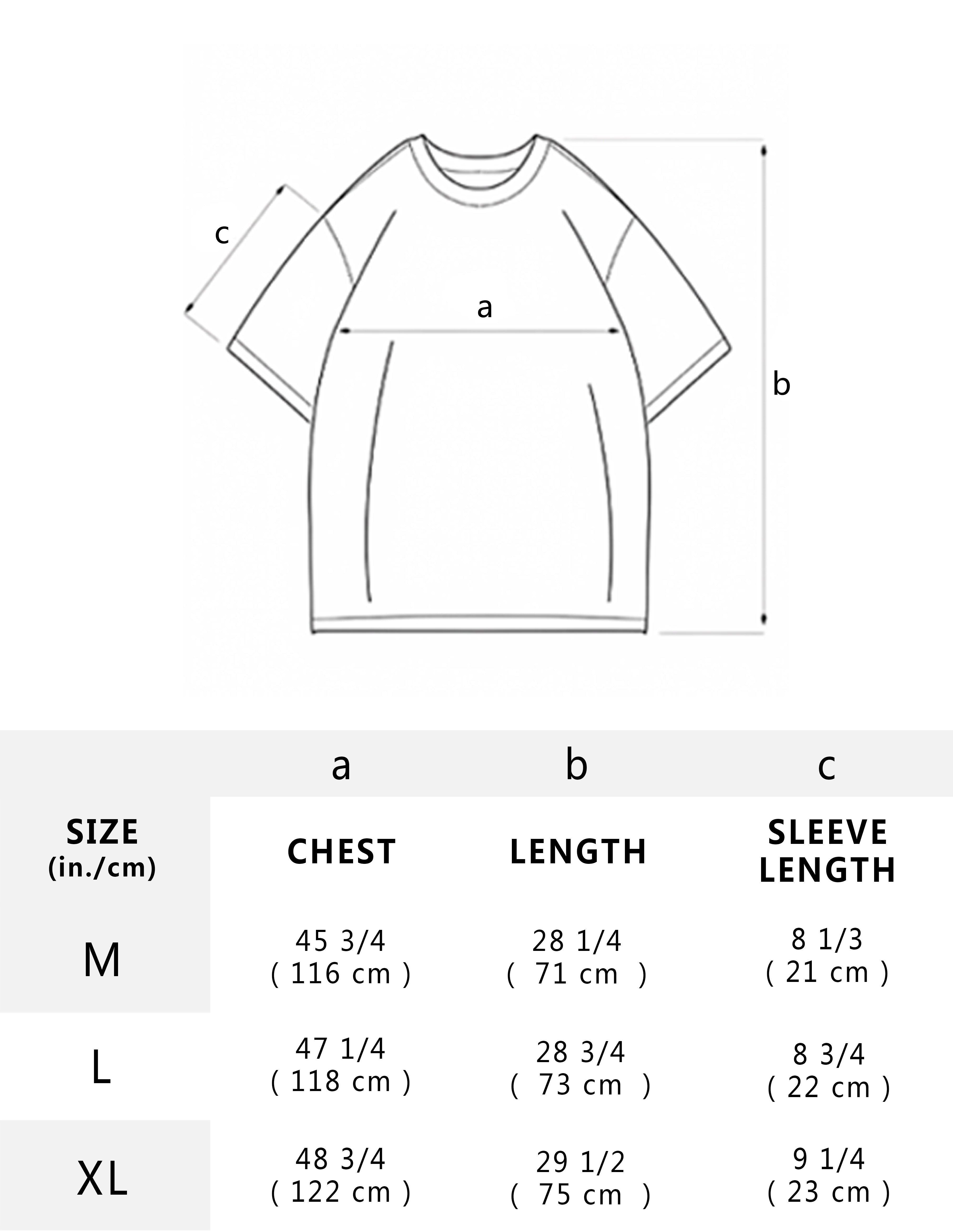 c

a

b

| | a | b | c |
|---|---|---|---|
| SIZE (in./cm) | CHEST | LENGTH | SLEEVE LENGTH |
| M | 45 3/4 ( 116 cm ) | 28 1/4 ( 71 cm ) | 8 1/3 ( 21 cm ) |
| L | 47 1/4 ( 118 cm ) | 28 3/4 ( 73 cm ) | 8 3/4 ( 22 cm ) |
| XL | 48 3/4 ( 122 cm ) | 29 1/2 ( 75 cm ) | 9 1/4 ( 23 cm ) |